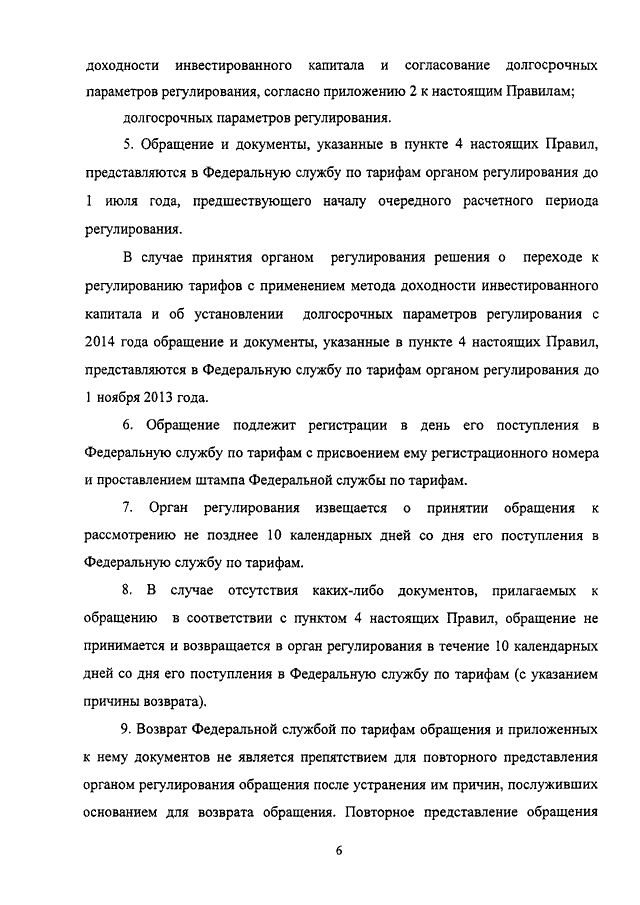 доходности инвестированного капитала и согласование долгосрочных параметров регулирования, согласно приложению 2 к настоящим Правилам;

долгосрочных параметров регулирования.

5. Обращение и документы, указанные в пункте 4 настоящих Правил, представляются в Федеральную службу по тарифам органом регулирования до 1 июля года, предшествующего началу очередного расчетного периода регулирования.

В случае принятия органом регулирования решения о переходе к регулированию тарифов с применением метода доходности инвестированного капитала и об установлении долгосрочных параметров регулирования с 2014 года обращение и документы, указанные в пункте 4 настоящих Правил, представляются в Федеральную службу по тарифам органом регулирования до 1 ноября 2013 года.

6. Обращение подлежит регистрации в день его поступления в Федеральную службу по тарифам с присвоением ему регистрационного номера и проставлением штампа Федеральной службы по тарифам.

7. Орган регулирования извещается о принятии обращения к рассмотрению не позднее 10 календарных дней со дня его поступления в Федеральную службу по тарифам.

8. В случае отсутствия каких-либо документов, прилагаемых к обращению в соответствии с пунктом 4 настоящих Правил, обращение не принимается и возвращается в орган регулирования в течение 10 календарных дней со дня его поступления в Федеральную службу по тарифам (с указанием причины возврата).

9. Возврат Федеральной службой по тарифам обращения и приложенных к нему документов не является препятствием для повторного представления органом регулирования обращения после устранения им причин, послуживших основанием для возврата обращения. Повторное представление обращения

6